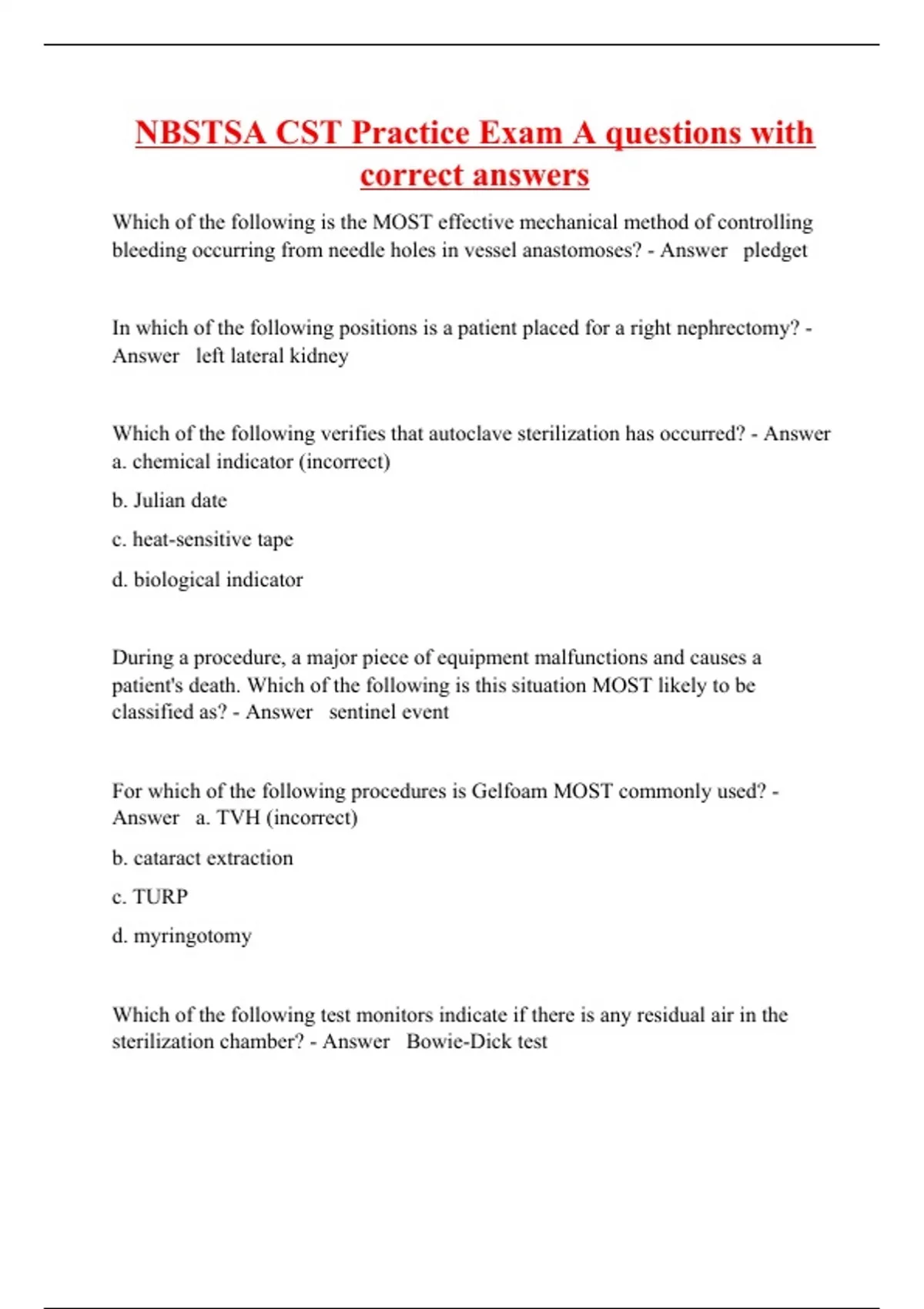 NBSTSA CST Practice Exam A questions with correct answers

Which of the following is the MOST effective mechanical method of controlling bleeding occurring from needle holes in vessel anastomoses? - Answer pledget

In which of the following positions is a patient placed for a right nephrectomy? - Answer left lateral kidney

Which of the following verifies that autoclave sterilization has occurred? - Answer a. chemical indicator (incorrect)

b. Julian date

c. heat-sensitive tape

d. biological indicator

During a procedure, a major piece of equipment malfunctions and causes a patient's death. Which of the following is this situation MOST likely to be classified as? - Answer sentinel event

For which of the following procedures is Gelfoam MOST commonly used? - Answer a. TVH (incorrect)

b. cataract extraction

c. TURP

d. myringotomy

Which of the following test monitors indicate if there is any residual air in the sterilization chamber? - Answer Bowie-Dick test